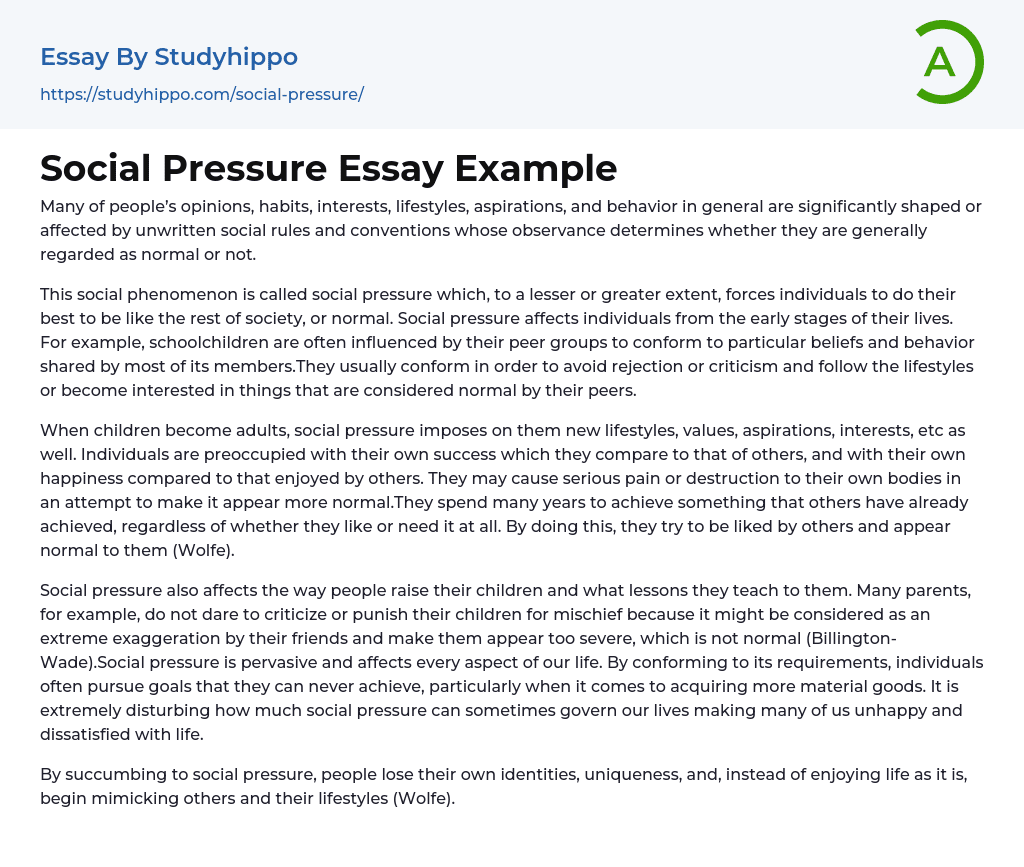 Essay By Studyhippo

https://studyhippo.com/social-pressure/

A

Social Pressure Essay Example

Many of people's opinions, habits, interests, lifestyles, aspirations, and behavior in general are significantly shaped or affected by unwritten social rules and conventions whose observance determines whether they are generally regarded as normal or not.

This social phenomenon is called social pressure which, to a lesser or greater extent, forces individuals to do their best to be like the rest of society, or normal. Social pressure affects individuals from the early stages of their lives. For example, schoolchildren are often influenced by their peer groups to conform to particular beliefs and behavior shared by most of its members.They usually conform in order to avoid rejection or criticism and follow the lifestyles or become interested in things that are considered normal by their peers.

When children become adults, social pressure imposes on them new lifestyles, values, aspirations, interests, etc as well. Individuals are preoccupied with their own success which they compare to that of others, and with their own happiness compared to that enjoyed by others. They may cause serious pain or destruction to their own bodies in an attempt to make it appear more normal.They spend many years to achieve something that others have already achieved, regardless of whether they like or need it at all. By doing this, they try to be liked by others and appear normal to them (Wolfe).

Social pressure also affects the way people raise their children and what lessons they teach to them. Many parents, for example, do not dare to criticize or punish their children for mischief because it might be considered as an extreme exaggeration by their friends and make them appear too severe, which is not normal (Billington-Wade).Social pressure is pervasive and affects every aspect of our life. By conforming to its requirements, individuals often pursue goals that they can never achieve, particularly when it comes to acquiring more material goods. It is extremely disturbing how much social pressure can sometimes govern our lives making many of us unhappy and dissatisfied with life.

By succumbing to social pressure, people lose their own identities, uniqueness, and, instead of enjoying life as it is, begin mimicking others and their lifestyles (Wolfe).